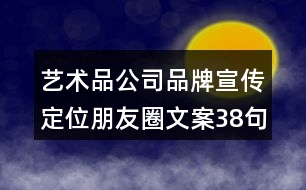 艺术品公司品牌宣传定位朋友圈文案38句